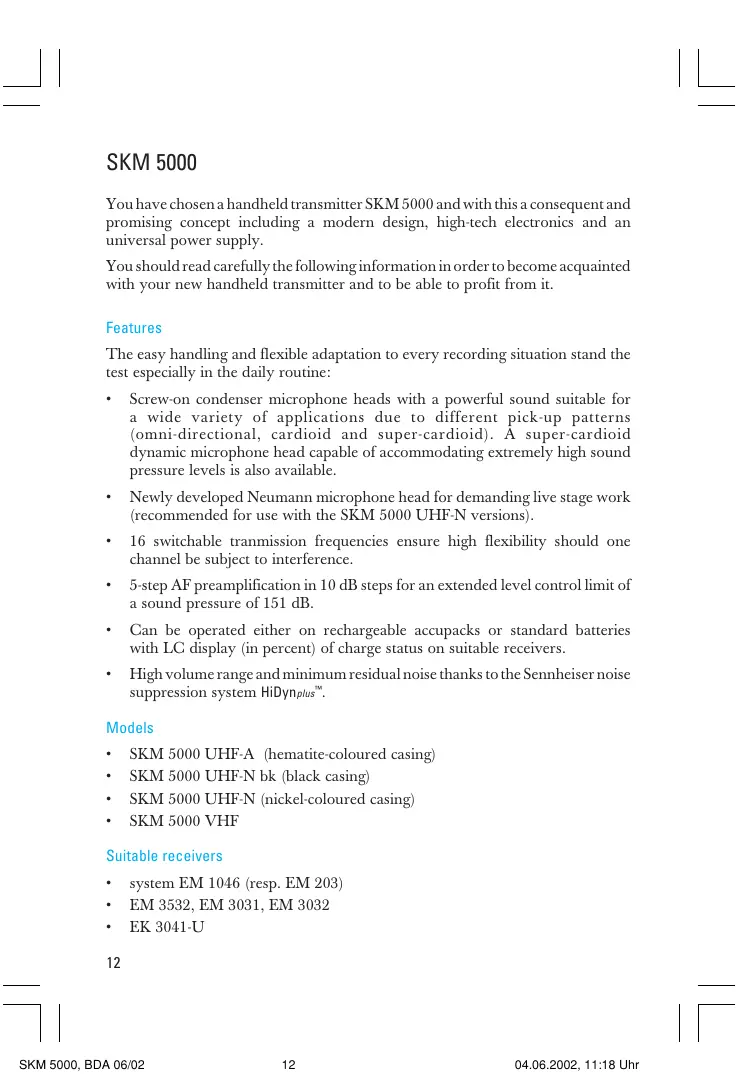 SKM 5000

You have chosen a handheld transmitter SKM 5000 and with this a consequent and promising concept including a modern design, high-tech electronics and an universal power supply.

You should read carefully the following information in order to become acquainted with your new handheld transmitter and to be able to profit from it.

Features

The easy handling and flexible adaptation to every recording situation stand the test especially in the daily routine:

• Screw-on condenser microphone heads with a powerful sound suitable for a wide variety of applications due to different pick-up patterns (omni-directional, cardioid and super-cardioid). A super-cardioid dynamic microphone head capable of accommodating extremely high sound pressure levels is also available.

• Newly developed Neumann microphone head for demanding live stage work (recommended for use with the SKM 5000 UHF-N versions).

• 16 switchable tranmission frequencies ensure high flexibility should one channel be subject to interference.

• 5-step AF preamplification in 10 dB steps for an extended level control limit of a sound pressure of 151 dB.

• Can be operated either on rechargeable accupacks or standard batteries with LC display (in percent) of charge status on suitable receivers.

• High volume range and minimum residual noise thanks to the Sennheiser noise suppression system HiDynplus™.

Models

• SKM 5000 UHF-A (hematite-coloured casing)
• SKM 5000 UHF-N bk (black casing)
• SKM 5000 UHF-N (nickel-coloured casing)
• SKM 5000 VHF

Suitable receivers

• system EM 1046 (resp. EM 203)
• EM 3532, EM 3031, EM 3032
• EK 3041-U

12

SKM 5000, BDA 06/02 12 04.06.2002, 11:18 Uhr